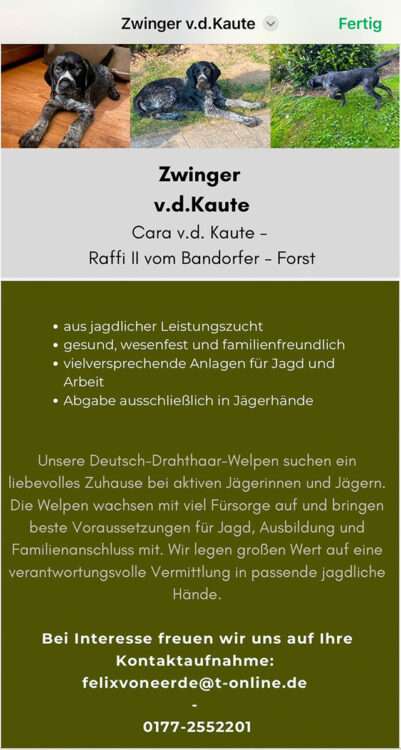 Zwinger v.d.Kaute
Fertig

Zwinger
v.d.Kaute
Cara v.d. Kaute –
Raffi II vom Bandorfer – Forst

• aus jagdlicher Leistungszucht
• gesund, wesenfest und familienfreundlich
• vielversprechende Anlagen für Jagd und Arbeit
• Abgabe ausschließlich in Jägerhände

Unsere Deutsch-Drahthaar-Welpen suchen ein liebevolles Zuhause bei aktiven Jägerinnen und Jägern. Die Welpen wachsen mit viel Fürsorge auf und bringen beste Voraussetzungen für Jagd, Ausbildung und Familienanschluss mit. Wir legen großen Wert auf eine verantwortungsvolle Vermittlung in passende jagdliche Hände.

Bei Interesse freuen wir uns auf Ihre Kontaktaufnahme:
felixvoneerde@t-online.de
-
0177-2552201